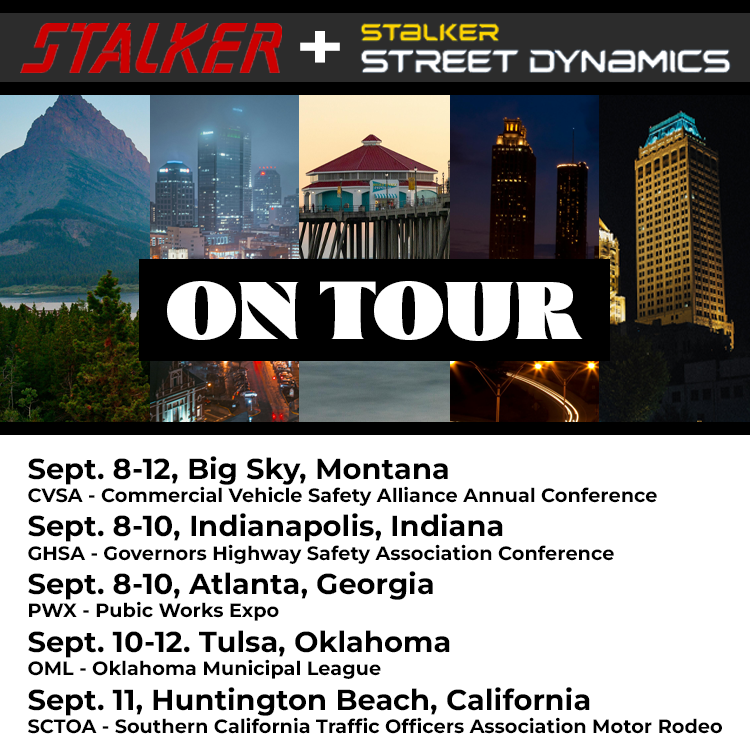 STALKER + STALKER STREET DYNAMICS

ON TOUR

Sept. 8-12, Big Sky, Montana
CVSA - Commercial Vehicle Safety Alliance Annual Conference

Sept. 8-10, Indianapolis, Indiana
GHSA - Governors Highway Safety Association Conference

Sept. 8-10, Atlanta, Georgia
PWX - Pubic Works Expo

Sept. 10-12. Tulsa, Oklahoma
OML - Oklahoma Municipal League

Sept. 11, Huntington Beach, California
SCTOA - Southern California Traffic Officers Association Motor Rodeo